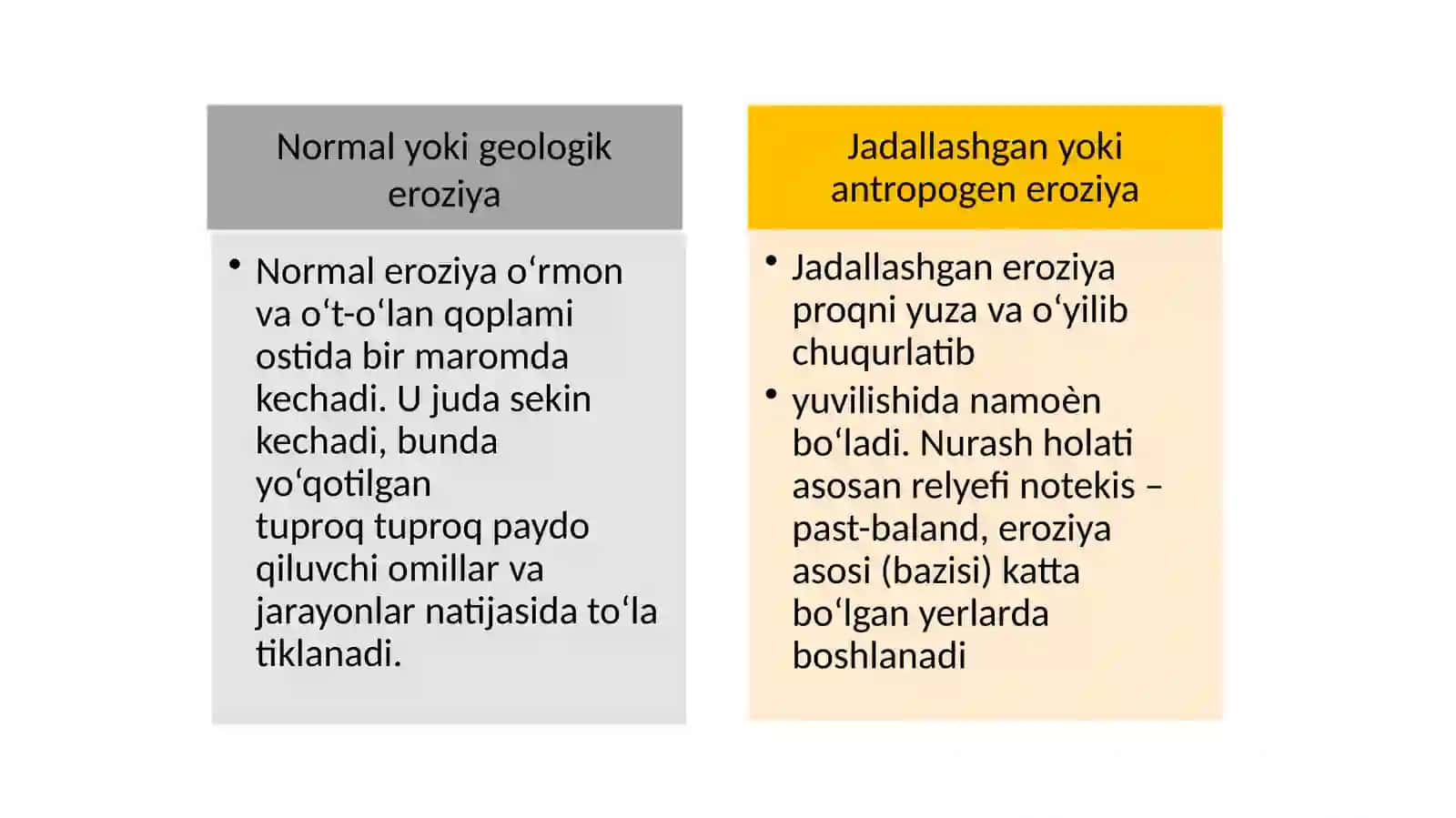 Normal yoki geologik eroziya

• Normal eroziya o‘rmon va o‘t-o‘lan qoplami ostida bir maromda kechadi. U juda sekin kechadi, bunda yo‘qotilgan tuproq tuproq paydo qiluvchi omillar va jarayonlar natijasida to‘la tiklanadi.

Jadallashgan yoki antropogen eroziya

• Jadallashgan eroziya proqni yuza va o‘yilib chuqurlatib

• yuvilishida namoèn bo‘ladi. Nurash holati asosan relyefi notekis – past-baland, eroziya asosi (bazisi) katta bo‘lgan yerlarda boshlanadi